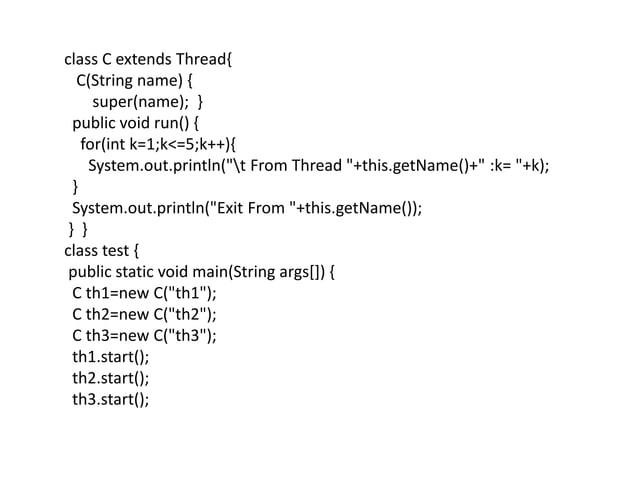 class C extends Thread{
  C(String name) {
    super(name);  }
 public void run() {
  for(int k=1;k<=5;k++){
   System.out.println("\t From Thread "+this.getName()+" :k= "+k);
 }
 System.out.println("Exit From "+this.getName());
} }
class test {
 public static void main(String args[]) {
 C th1=new C("th1");
 C th2=new C("th2");
 C th3=new C("th3");
 th1.start();
 th2.start();
 th3.start();